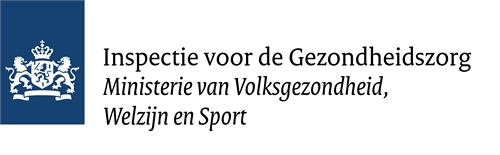 Inspectie voor de Gezondheidszorg
Ministerie van Volksgezondheid,
Welzijn en Sport